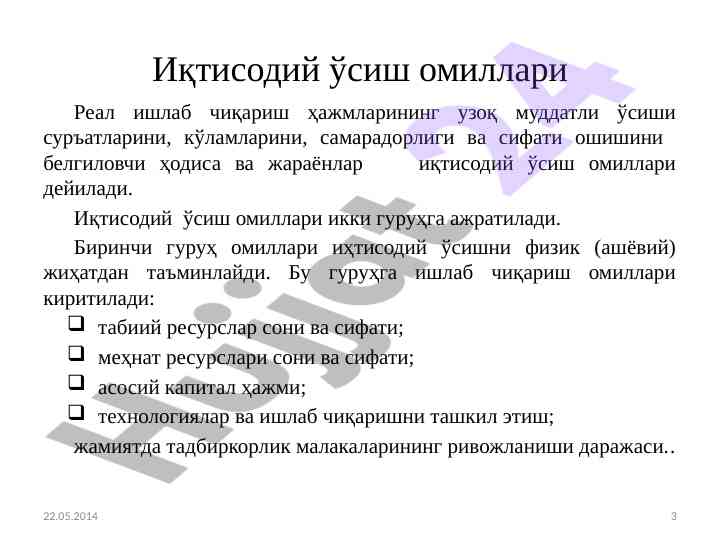 Иқтисодий ўсиш омиллари

Реал ишлаб чиқариш ҳажмларининг узоқ муддатли ўсиши суръатларини, кўламларини, самарадорлиги ва сифати ошишини белгиловчи ҳодиса ва жараёнлар иқтисодий ўсиш омиллари дейилади.

Иқтисодий ўсиш омиллари икки гуруҳга ажратилади.

Биринчи гуруҳ омиллари иҳтисодий ўсишни физик (ашёвий) жиҳатдан таъминлайди. Бу гуруҳга ишлаб чиқариш омиллари киритилади:

❑ табиий ресурслар сони ва сифати;
❑ меҳнат ресурслари сони ва сифати;
❑ асосий капитал ҳажми;
❑ технологиялар ва ишлаб чиқаришни ташкил этиш;
жамиятда тадбиркорлик малакаларининг ривожланиши даражаси..

Hujjat 24

22.05.2014

3